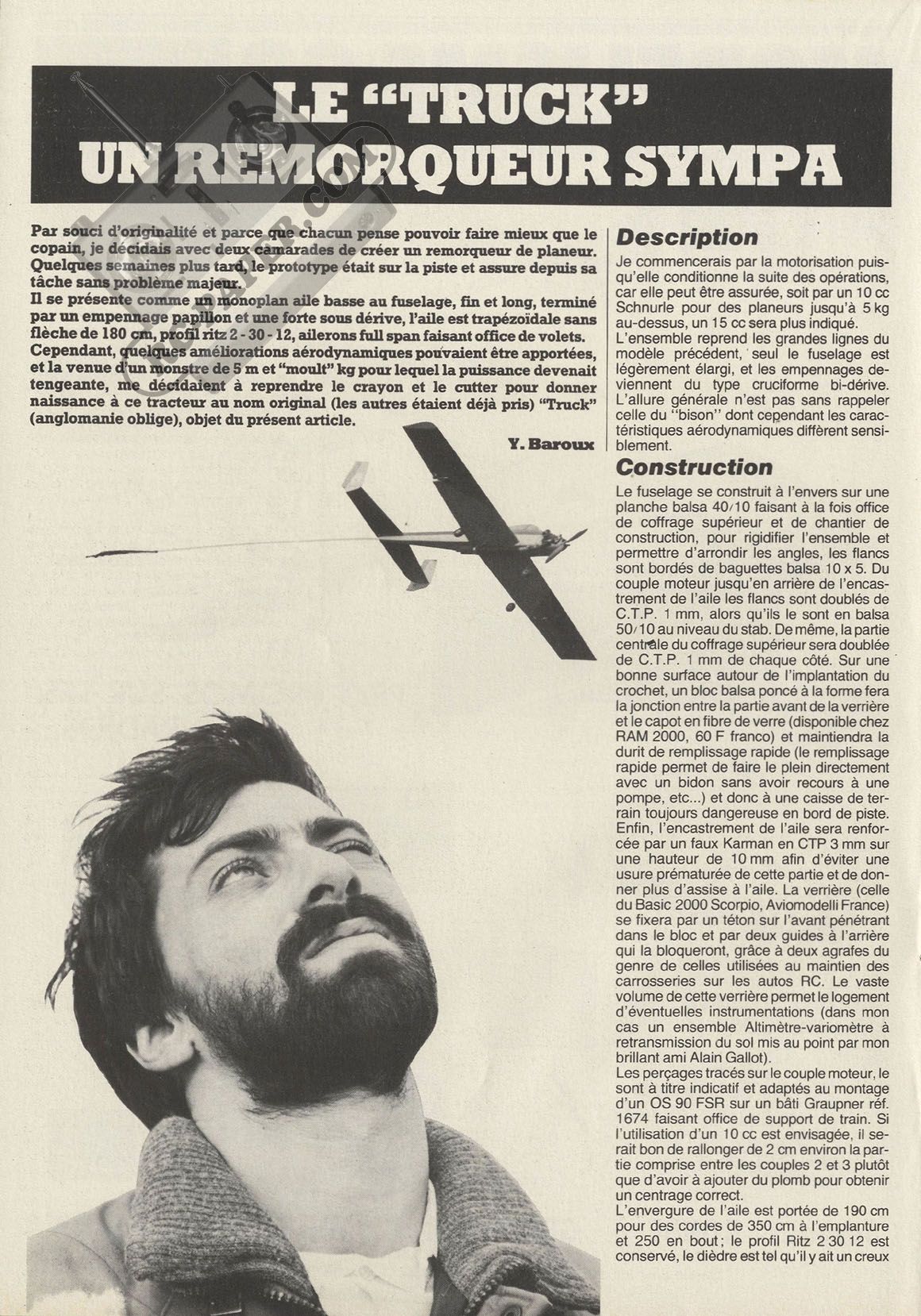 LE "TRUCK" UN REMORQUEUR SYMPA

Par souci d'originalité et parce que chacun pense pouvoir faire mieux que le copain, je décidais avec deux camarades de créer un remorqueur de planeur. Quelques semaines plus tard, le prototype était sur la piste et assure depuis sa tâche sans problème majeur.
Il se présente comme un monoplan aile basse au fuselage, fin et long, terminé par un empennage papillon et une forte sous dérive, l'aile est trapézoïdale sans flèche de 180 cm, profil ritz 2 - 30 - 12, ailerons full span faisant office de volets.
Cependant, quelques améliorations aérodynamiques pouvaient être apportées, et la venue d'un monstre de 5 m et "moult" kg pour lequel la puissance devenait tengeante, me décidaient à reprendre le crayon et le cutter pour donner naissance à ce tracteur au nom original (les autres étaient déjà pris) "Truck" (anglomanie oblige), objet du présent article.

Y. Baroux

Description

Je commencerais par la motorisation puisqu'elle conditionne la suite des opérations, car elle peut être assurée, soit par un 10 cc Schnurle pour des planeurs jusqu'à 5 kg au-dessus, un 15 cc sera plus indiqué.
L'ensemble reprend les grandes lignes du modèle précédent, seul le fuselage est légèrement élargi, et les empennages deviennent du type cruciforme bi-dérive. L'allure générale n'est pas sans rappeler celle du "bison" dont cependant les caractéristiques aérodynamiques diffèrent sensiblement.

Construction

Le fuselage se construit à l'envers sur une planche balsa 40/10 faisant à la fois office de coffrage supérieur et de chantier de construction, pour rigidifier l'ensemble et permettre d'arrondir les angles, les flancs sont bordés de baguettes balsa 10 x 5. Du couple moteur jusqu'en arrière de l'encastrement de l'aile les flancs sont doublés de C.T.P. 1 mm, alors qu'ils le sont en balsa 50/10 au niveau du stab. De même, la partie centrale du coffrage supérieur sera doublée de C.T.P. 1 mm de chaque côté. Sur une bonne surface autour de l'implantation du crochet, un bloc balsa poncé à la forme fera la jonction entre la partie avant de la verrière et le capot en fibre de verre (disponible chez RAM 2000, 60 F franco) et maintiendra la durit de remplissage rapide (le remplissage rapide permet de faire le plein directement avec un bidon sans avoir recours à une pompe, etc...) et donc à une caisse de terrain toujours dangereuse en bord de piste. Enfin, l'encastrement de l'aile sera renforcée par un faux Karman en CTP 3 mm sur une hauteur de 10 mm afin d'éviter une usure prématurée de cette partie et de donner plus d'assise à l'aile. La verrière (celle du Basic 2000 Scorpio, Aviomodelli France) se fixera par un téton sur l'avant pénétrant dans le bloc et par deux guides à l'arrière qui la bloqueront, grâce à deux agrafes du genre de celles utilisées au maintien des carrosseries sur les autos RC. Le vaste volume de cette verrière permet le logement d'éventuelles instrumentations (dans mon cas un ensemble Altimètre-variomètre à retransmission du sol mis au point par mon brillant ami Alain Gallot).
Les perçages tracés sur le couple moteur, le sont à titre indicatif et adaptés au montage d'un OS 90 FSR sur un bâti Graupner réf. 1674 faisant office de support de train. Si l'utilisation d'un 10 cc est envisagée, il serait bon de rallonger de 2 cm environ la partie comprise entre les couples 2 et 3 plutôt que d'avoir à ajouter du plomb pour obtenir un centrage correct.
L'envergure de l'aile est portée de 190 cm pour des cordes de 350 cm à l'emplanture et 250 en bout; le profil Ritz 2 30 12 est conservé, le dièdre est tel qu'il y ait un creux